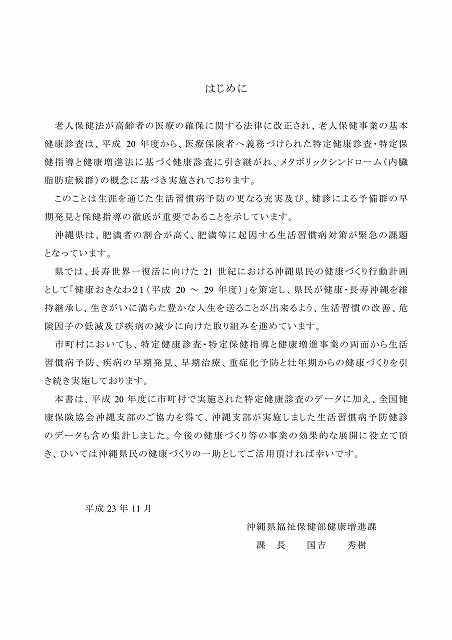 はじめに

老人保健法が高齢者の医療の確保に関する法律に改正され、老人保健事業の基本健康診査は、平成 20 年度から、医療保険者へ義務づけられた特定健康診査・特定保健指導と健康増進法に基づく健康診査に引き継がれ、メタボリックシンドローム（内臓脂肪症候群）の概念に基づき実施されております。

このことは生涯を通じた生活習慣病予防の更なる充実及び、健診による予備群の早期発見と保健指導の徹底が重要であることを示しています。

沖縄県は、肥満者の割合が高く、肥満等に起因する生活習慣病対策が緊急の課題となっています。

県では、長寿世界一復活に向けた 21 世紀における沖縄県民の健康づくり行動計画として「健康おきなわ21（平成 20 ～ 29 年度）」を策定し、県民が健康・長寿沖縄を維持継承し、生きがいに満ちた豊かな人生を送ることが出来るよう、生活習慣の改善、危険因子の低減及び疾病の減少に向けた取り組みを進めています。

市町村においても、特定健康診査・特定保健指導と健康増進事業の両面から生活習慣病予防、疾病の早期発見、早期治療、重症化予防と壮年期からの健康づくりを引き続き実施しております。

本書は、平成 20 年度に市町村で実施された特定健康診査のデータに加え、全国健康保険協会沖縄支部のご協力を得て、沖縄支部が実施しました生活習慣病予防健診のデータも含め集計しました。今後の健康づくり等の事業の効果的な展開に役立て頂き、ひいては沖縄県民の健康づくりの一助としてご活用頂ければ幸いです。

平成 23 年 11 月

沖縄県福祉保健部健康増進課
課　長　　国吉　　秀樹